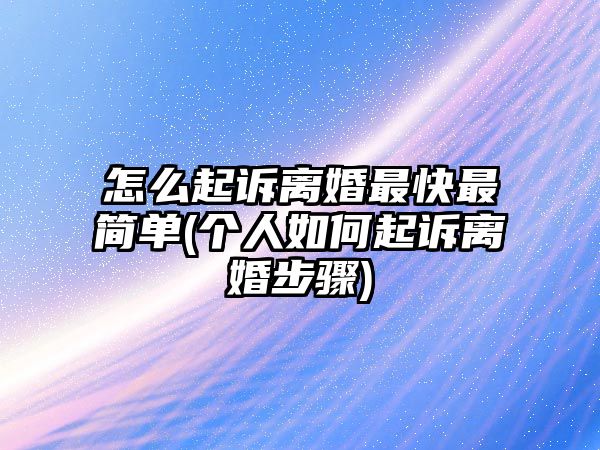 怎么起诉离婚最快最简单(个人如何起诉离婚步骤)